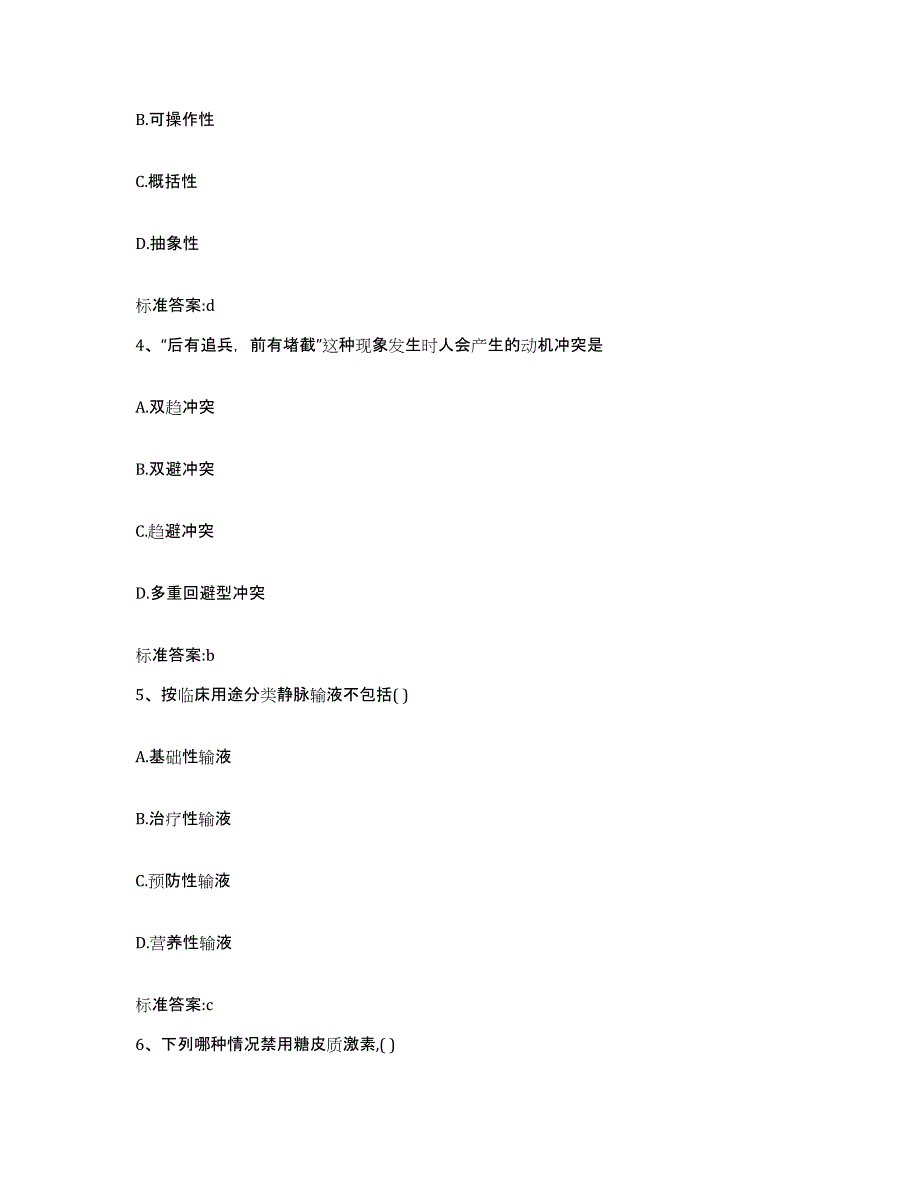 B.可操作性

C.概括性

D.抽象性

标准答案:d

4、“后有追兵，前有堵截”这种现象发生时人会产生的动机冲突是

A.双趋冲突

B.双避冲突

C.趋避冲突

D.多重回避型冲突

标准答案:b

5、按临床用途分类静脉输液不包括( )

A.基础性输液

B.治疗性输液

C.预防性输液

D.营养性输液

标准答案:c

6、下列哪种情况禁用糖皮质激素,( )